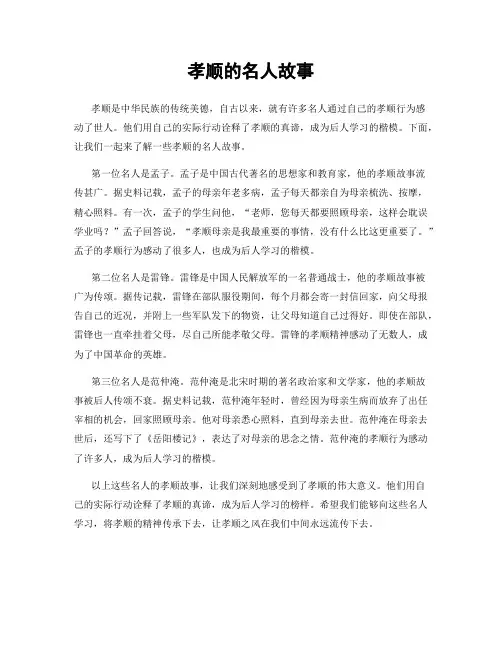 孝顺的名人故事

孝顺是中华民族的传统美德，自古以来，就有许多名人通过自己的孝顺行为感动了世人。他们用自己的实际行动诠释了孝顺的真谛，成为后人学习的楷模。下面，让我们一起来了解一些孝顺的名人故事。

第一位名人是孟子。孟子是中国古代著名的思想家和教育家，他的孝顺故事流传甚广。据史料记载，孟子的母亲年老多病，孟子每天都亲自为母亲梳洗、按摩，精心照料。有一次，孟子的学生问他，“老师，您每天都要照顾母亲，这样会耽误学业吗？”孟子回答说，“孝顺母亲是我最重要的事情，没有什么比这更重要了。”孟子的孝顺行为感动了很多人，也成为后人学习的楷模。

第二位名人是雷锋。雷锋是中国人民解放军的一名普通战士，他的孝顺故事被广为传颂。据传记载，雷锋在部队服役期间，每个月都会寄一封信回家，向父母报告自己的近况，并附上一些军队发下的物资，让父母知道自己过得好。即使在部队，雷锋也一直牵挂着父母，尽自己所能孝敬父母。雷锋的孝顺精神感动了无数人，成为了中国革命的英雄。

第三位名人是范仲淹。范仲淹是北宋时期的著名政治家和文学家，他的孝顺故事被后人传颂不衰。据史料记载，范仲淹年轻时，曾经因为母亲生病而放弃了出任宰相的机会，回家照顾母亲。他对母亲悉心照料，直到母亲去世。范仲淹在母亲去世后，还写下了《岳阳楼记》，表达了对母亲的思念之情。范仲淹的孝顺行为感动了许多人，成为后人学习的楷模。

以上这些名人的孝顺故事，让我们深刻地感受到了孝顺的伟大意义。他们用自己的实际行动诠释了孝顺的真谛，成为后人学习的榜样。希望我们能够向这些名人学习，将孝顺的精神传承下去，让孝顺之风在我们中间永远流传下去。